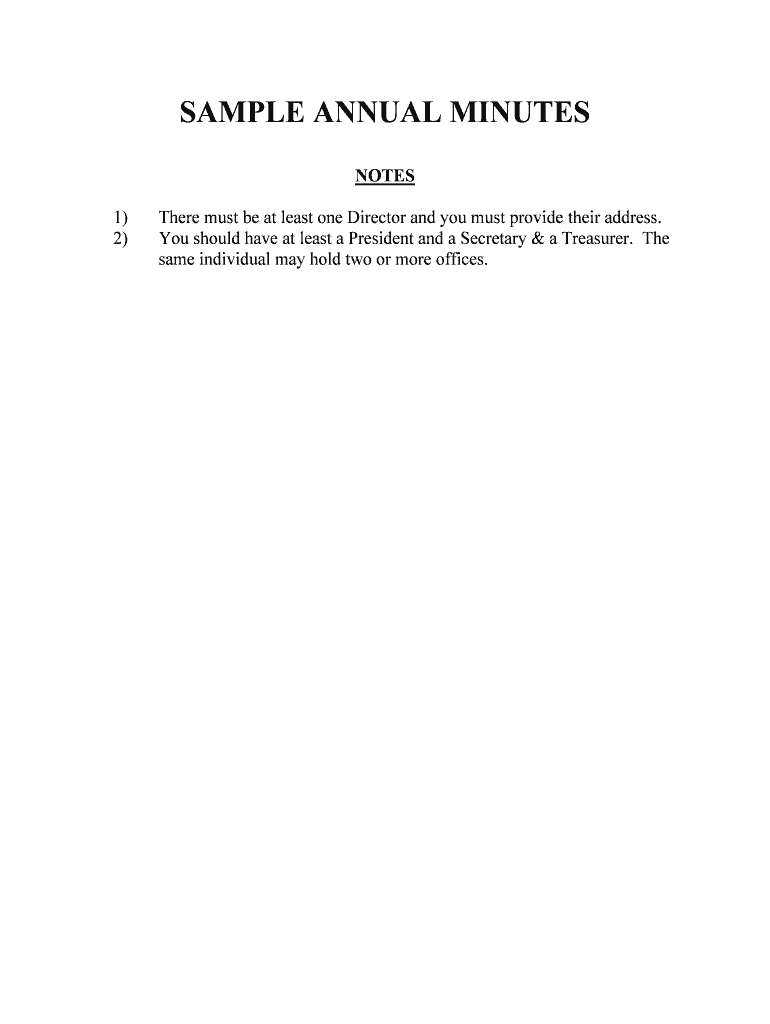 SAMPLE ANNUAL MINUTES

NOTES

1) There must be at least one Director and you must provide their address.
2) You should have at least a President and a Secretary & a Treasurer. The same individual may hold two or more offices.